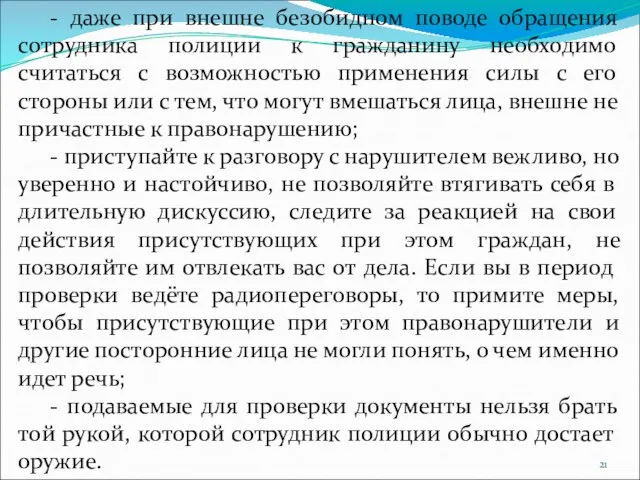 - даже при внешне безобидном поводе обращения сотрудника полиции к гражданину необходимо считаться с возможностью применения силы с его стороны или с тем, что могут вмешаться лица, внешне не причастные к правонарушению;

- приступайте к разговору с нарушителем вежливо, но уверенно и настойчиво, не позволяйте втягивать себя в длительную дискуссию, следите за реакцией на свои действия присутствующих при этом граждан, не позволяйте им отвлекать вас от дела. Если вы в период проверки ведёте радиопереговоры, то примите меры, чтобы присутствующие при этом правонарушители и другие посторонние лица не могли понять, о чем именно идет речь;

- подаваемые для проверки документы нельзя брать той рукой, которой сотрудник полиции обычно достает оружие.

21